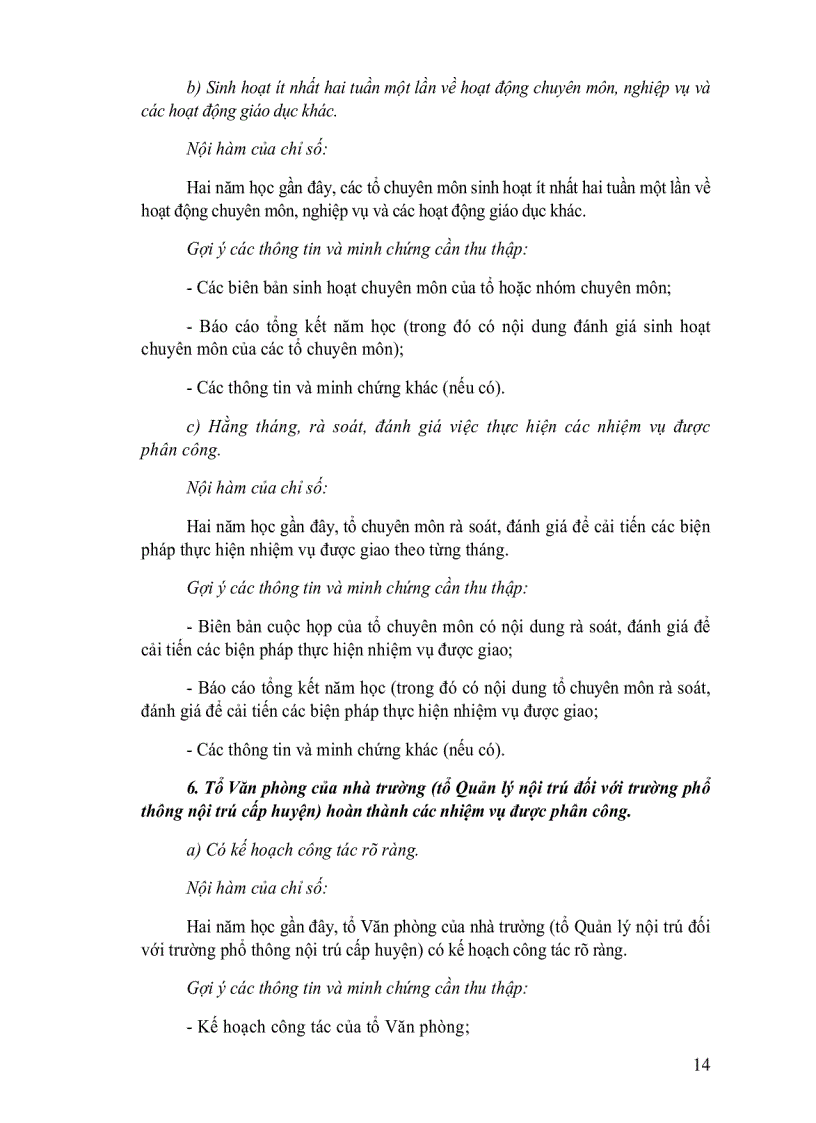 b) Sinh hoạt ít nhất hai tuần một lần về hoạt động chuyên môn, nghiệp vụ và các hoạt động giáo dục khác.

Nội hàm của chỉ số:

Hai năm học gần đây, các tổ chuyên môn sinh hoạt ít nhất hai tuần một lần về hoạt động chuyên môn, nghiệp vụ và các hoạt động giáo dục khác.

Gợi ý các thông tin và minh chứng cần thu thập:

- Các biên bản sinh hoạt chuyên môn của tổ hoặc nhóm chuyên môn;

- Báo cáo tổng kết năm học (trong đó có nội dung đánh giá sinh hoạt chuyên môn của các tổ chuyên môn);

- Các thông tin và minh chứng khác (nếu có).

c) Hằng tháng, rà soát, đánh giá việc thực hiện các nhiệm vụ được phân công.

Nội hàm của chỉ số:

Hai năm học gần đây, tổ chuyên môn rà soát, đánh giá để cải tiến các biện pháp thực hiện nhiệm vụ được giao theo từng tháng.

Gợi ý các thông tin và minh chứng cần thu thập:

- Biên bản cuộc họp của tổ chuyên môn có nội dung rà soát, đánh giá để cải tiến các biện pháp thực hiện nhiệm vụ được giao;

- Báo cáo tổng kết năm học (trong đó có nội dung tổ chuyên môn rà soát, đánh giá để cải tiến các biện pháp thực hiện nhiệm vụ được giao;

- Các thông tin và minh chứng khác (nếu có).

6. Tổ Văn phòng của nhà trường (tổ Quản lý nội trú đối với trường phổ thông nội trú cấp huyện) hoàn thành các nhiệm vụ được phân công.

a) Có kế hoạch công tác rõ ràng.

Nội hàm của chỉ số:

Hai năm học gần đây, tổ Văn phòng của nhà trường (tổ Quản lý nội trú đối với trường phổ thông nội trú cấp huyện) có kế hoạch công tác rõ ràng.

Gợi ý các thông tin và minh chứng cần thu thập:

- Kế hoạch công tác của tổ Văn phòng;

14